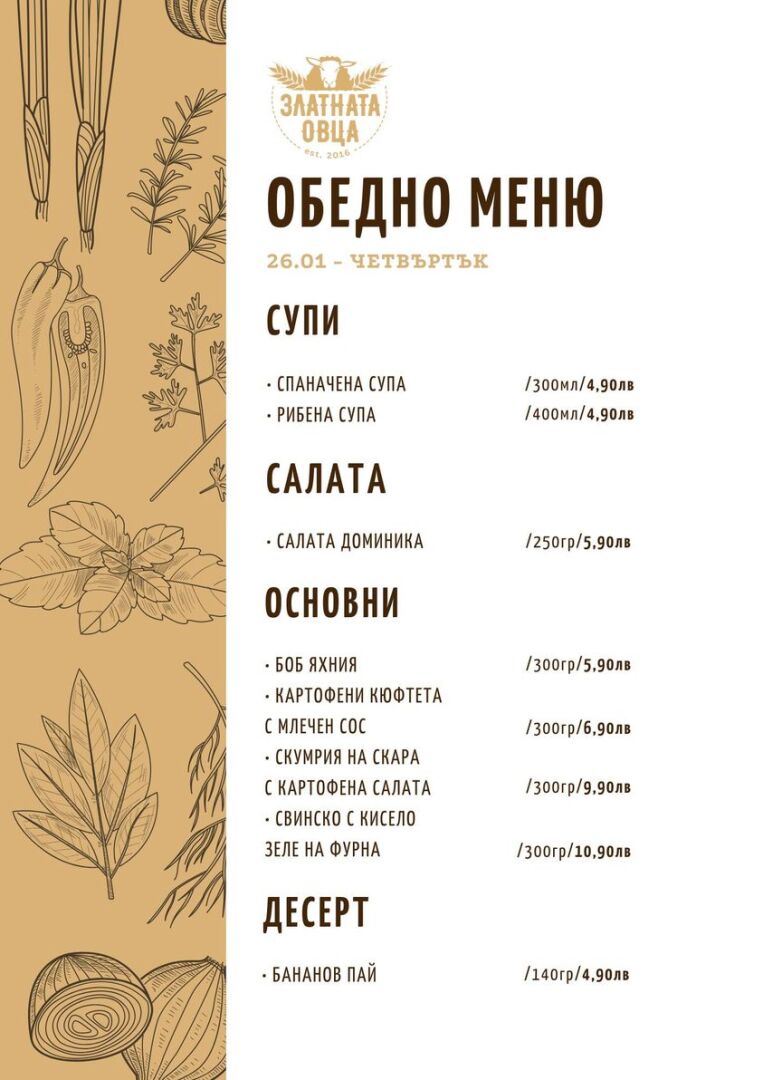 ЗЛАТНАТА ОВЦА
est. 2016

ОБЕДНО МЕНЮ

26.01 - ЧЕТВЪРТЪК

СУПИ

• СПАНАЧЕНА СУПА /300мл/4,90лв
• РИБЕНА СУПА /400мл/4,90лв

САЛАТА

• САЛАТА ДОМИНИКА /250гр/5,90лв

ОСНОВНИ

• БОБ ЯХНИЯ /300гр/5,90лв
• КАРТОФЕНИ КЮФТЕТА
С МЛЕЧЕН СОС /300гр/6,90лв
• СКУМРИЯ НА СКАРА
С КАРТОФЕНА САЛАТА /300гр/9,90лв
• СВИНСКО С КИСЕЛО
ЗЕЛЕ НА ФУРНА /300гр/10,90лв

ДЕСЕРТ

• БАНАНОВ ПАЙ /140гр/4,90лв